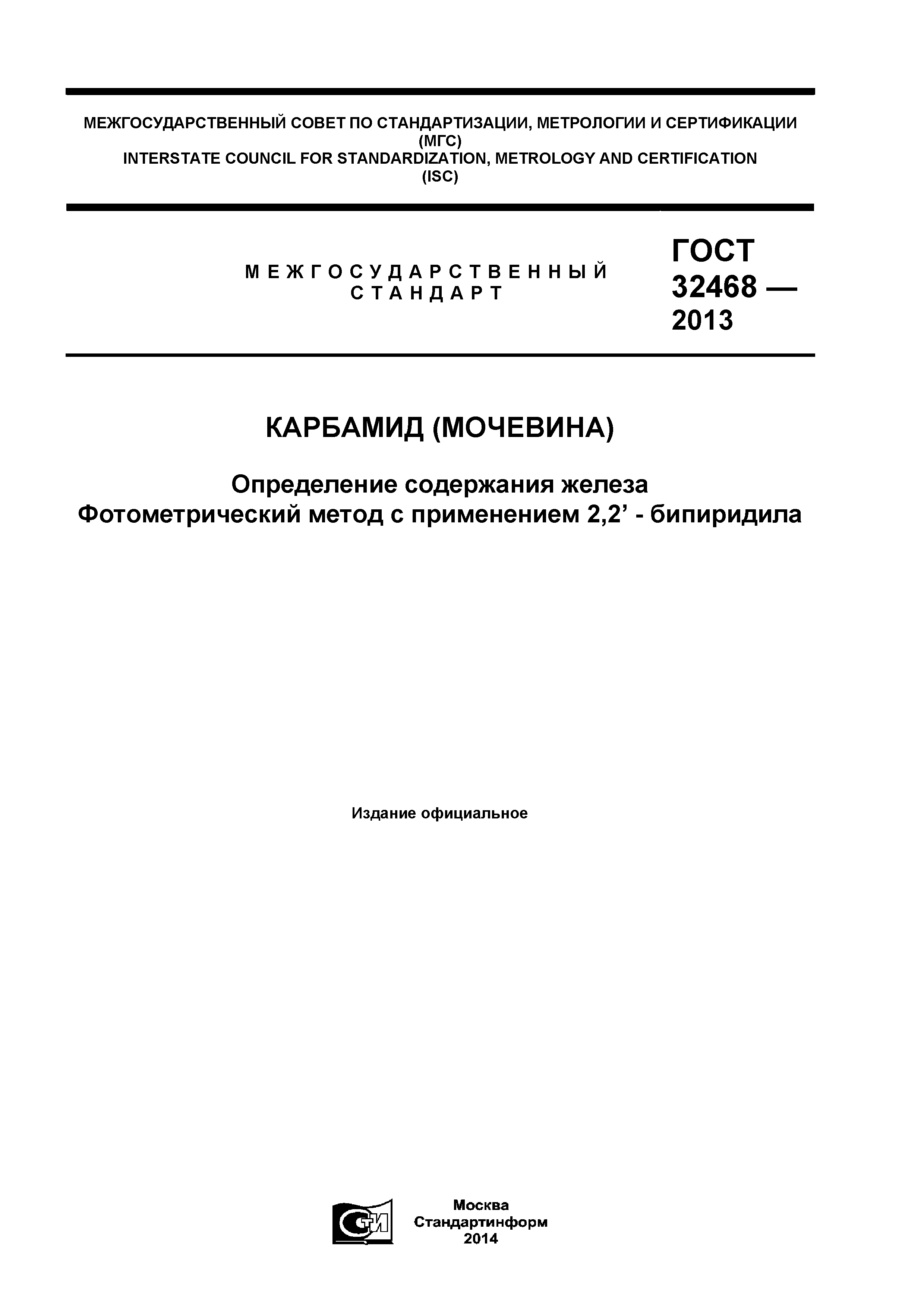 МЕЖГОСУДАРСТВЕННЫЙ СОВЕТ ПО СТАНДАРТИЗАЦИИ, МЕТРОЛОГИИ И СЕРТИФИКАЦИИ
(МГС)
INTERSTATE COUNCIL FOR STANDARDIZATION, METROLOGY AND CERTIFICATION
(ISC)

МЕЖГОСУДАРСТВЕННЫЙ СТАНДАРТ

ГОСТ 32468 — 2013

КАРБАМИД (МОЧЕВИНА)

Определение содержания железа
Фотометрический метод с применением 2,2’ - бипиридила

Издание официальное

СТИ

Москва
Стандартинформ
2014